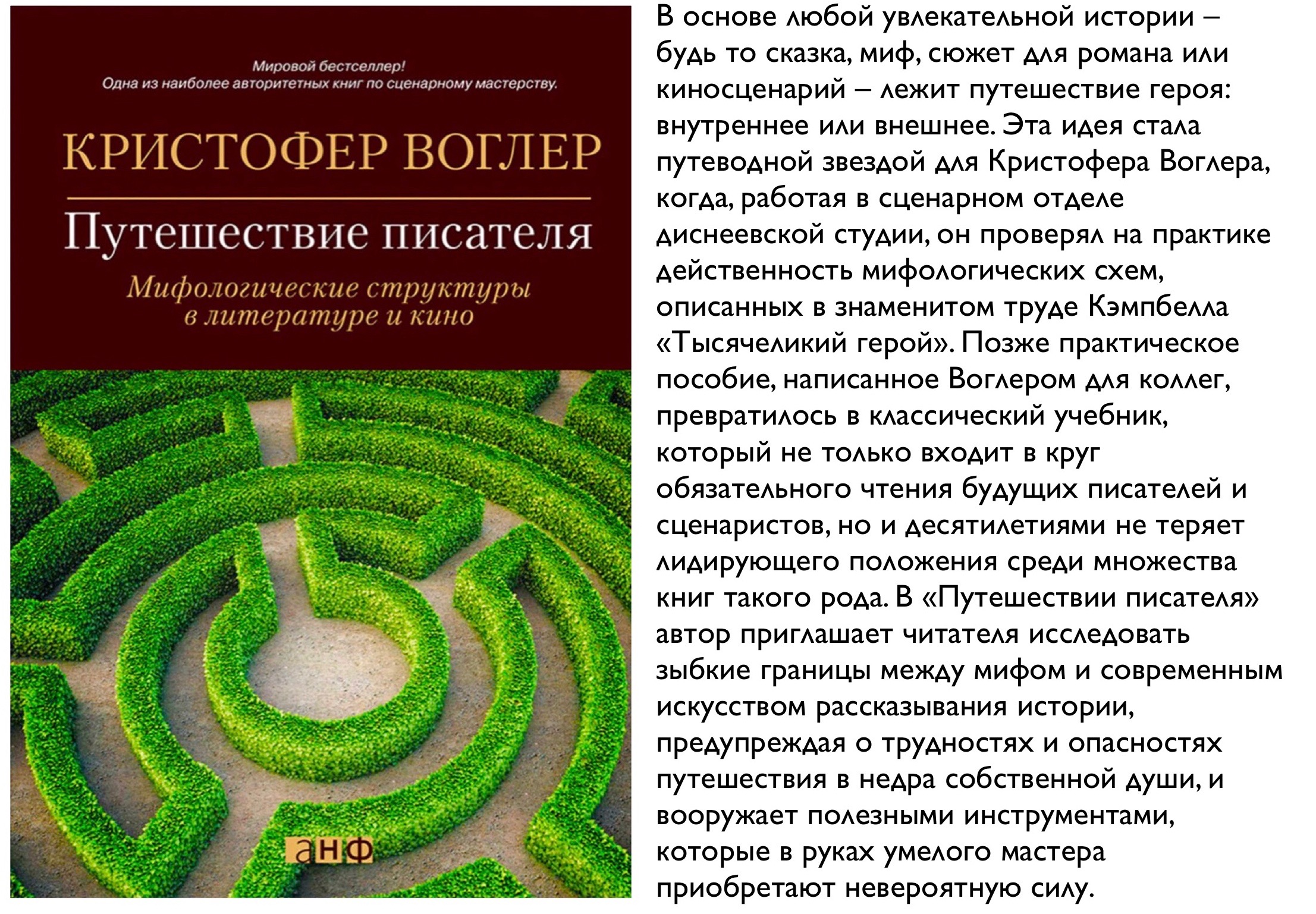 Мировой бестселлер!
Одна из наиболее авторитетных книг по сценарному мастерству.

КРИСТОФЕР ВОГЛЕР

Путешествие писателя

Мифологические структуры в литературе и кино

анф

В основе любой увлекательной истории – будь то сказка, миф, сюжет для романа или киносценарий – лежит путешествие героя: внутреннее или внешнее. Эта идея стала путеводной звездой для Кристофера Воглера, когда, работая в сценарном отделе диснеевской студии, он проверял на практике действенность мифологических схем, описанных в знаменитом труде Кэмпбелла «Тысячеликий герой». Позже практическое пособие, написанное Воглером для коллег, превратилось в классический учебник, который не только входит в круг обязательного чтения будущих писателей и сценаристов, но и десятилетиями не теряет лидирующего положения среди множества книг такого рода. В «Путешествии писателя» автор приглашает читателя исследовать зыбкие границы между мифом и современным искусством рассказывания истории, предупреждая о трудностях и опасностях путешествия в недра собственной души, и вооружает полезными инструментами, которые в руках умелого мастера приобретают невероятную силу.